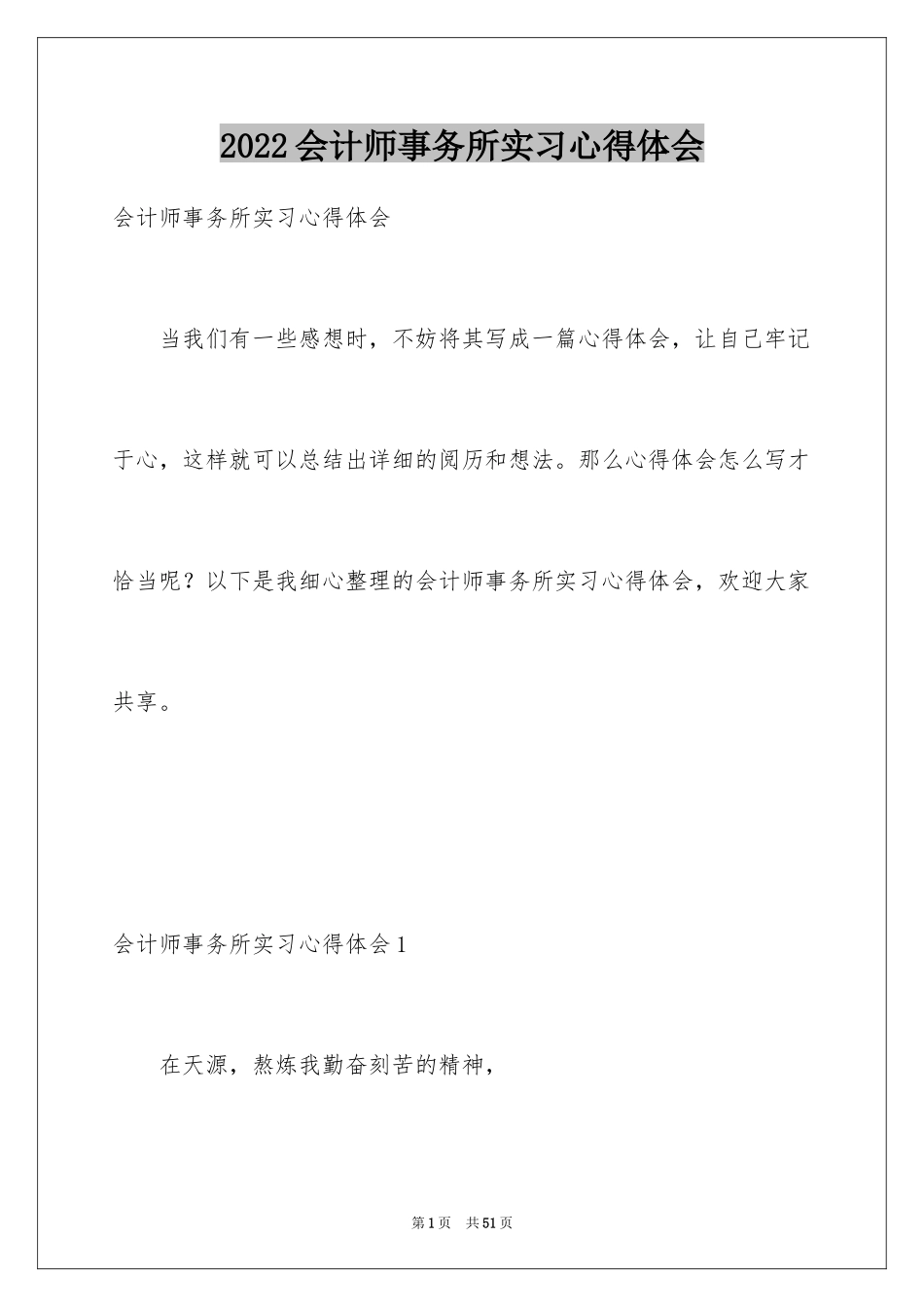 2022会计师事务所实习心得体会

会计师事务所实习心得体会

当我们有一些感想时，不妨将其写成一篇心得体会，让自己牢记于心，这样就可以总结出详细的阅历和想法。那么心得体会怎么写才恰当呢？以下是我细心整理的会计师事务所实习心得体会，欢迎大家共享。

会计师事务所实习心得体会1

在天源，熬炼我勤奋刻苦的精神，

第1页　共51页